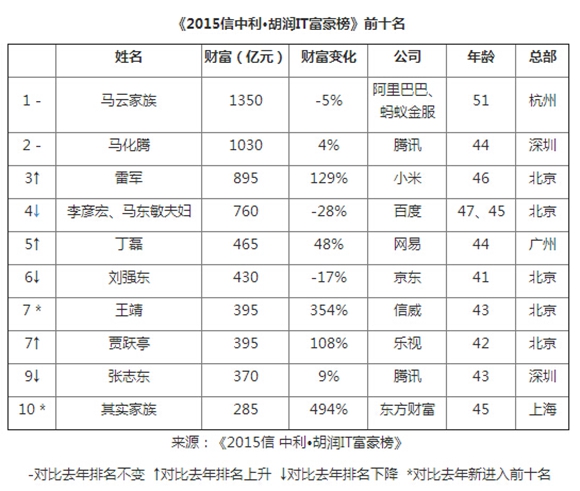 《2015信中利•胡润IT富豪榜》前十名

| | 姓名 | 财富（亿元） | 财富变化 | 公司 | 年龄 | 总部 |
|---|---|---|---|---|---|---|
| 1 - | 马云家族 | 1350 | -5% | 阿里巴巴、蚂蚁金服 | 51 | 杭州 |
| 2 - | 马化腾 | 1030 | 4% | 腾讯 | 44 | 深圳 |
| 3↑ | 雷军 | 895 | 129% | 小米 | 46 | 北京 |
| 4↓ | 李彦宏、马东敏夫妇 | 760 | -28% | 百度 | 47、45 | 北京 |
| 5↑ | 丁磊 | 465 | 48% | 网易 | 44 | 广州 |
| 6↓ | 刘强东 | 430 | -17% | 京东 | 41 | 北京 |
| 7 * | 王靖 | 395 | 354% | 信威 | 43 | 北京 |
| 7↑ | 贾跃亭 | 395 | 108% | 乐视 | 42 | 北京 |
| 9↓ | 张志东 | 370 | 9% | 腾讯 | 43 | 深圳 |
| 10 * | 其实家族 | 285 | 494% | 东方财富 | 45 | 上海 |

来源：《2015信 中利•胡润IT富豪榜》

-对比去年排名不变 ↑对比去年排名上升 ↓对比去年排名下降 *对比去年新进入前十名